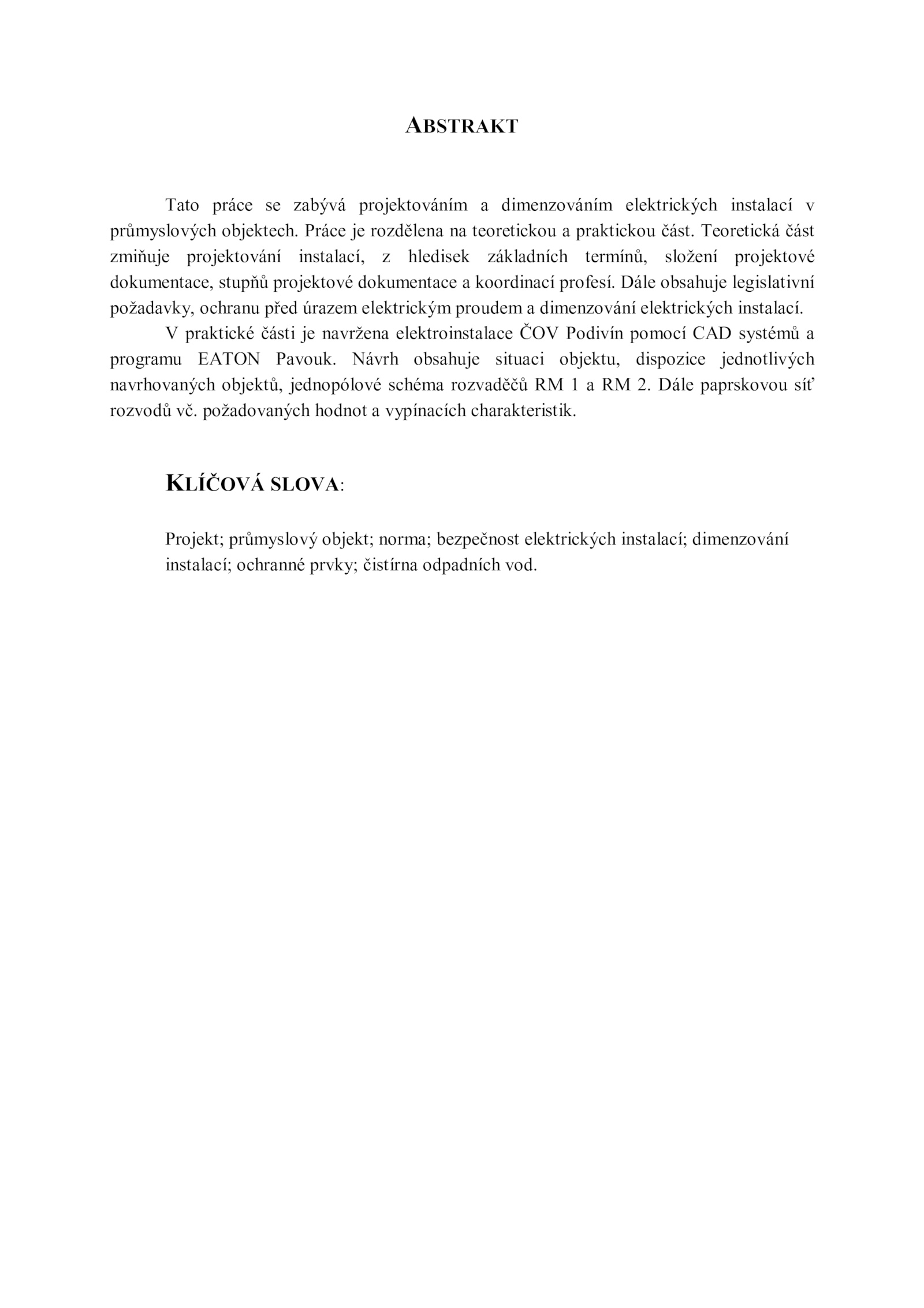 ABSTRAKT

Tato práce se zabývá projektováním a dimenzováním elektrických instalací v průmyslových objektech. Práce je rozdělena na teoretickou a praktickou část. Teoretická část zmiňuje projektování instalací, z hledisek základních termínů, složení projektové dokumentace, stupňů projektové dokumentace a koordinací profesí. Dále obsahuje legislativní požadavky, ochranu před úrazem elektrickým proudem a dimenzování elektrických instalací.

V praktické části je navržena elektroinstalace ČOV Podivín pomocí CAD systémů a programu EATON Pavouk. Návrh obsahuje situaci objektu, dispozice jednotlivých navrhovaných objektů, jednopólové schéma rozvaděčů RM 1 a RM 2. Dále paprskovou síť rozvodů vč. požadovaných hodnot a vypínacích charakteristik.

KLÍČOVÁ SLOVA:

Projekt; průmyslový objekt; norma; bezpečnost elektrických instalací; dimenzování instalací; ochranné prvky; čistírna odpadních vod.